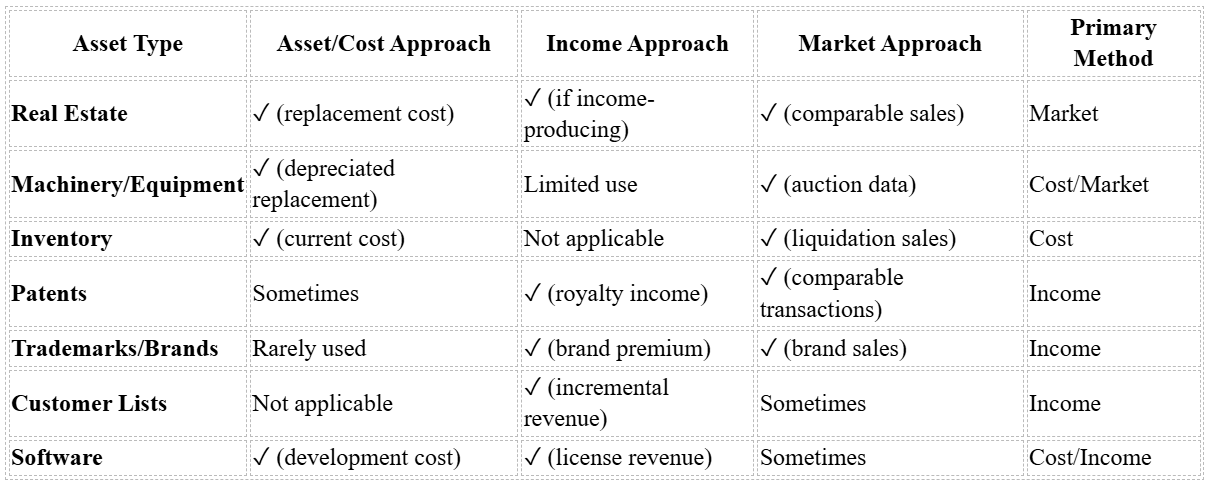 | Asset Type | Asset/Cost Approach | Income Approach | Market Approach | Primary Method |
|---|---|---|---|---|
| **Real Estate** | ✓ (replacement cost) | ✓ (if income-producing) | ✓ (comparable sales) | Market |
| **Machinery/Equipment** | ✓ (depreciated replacement) | Limited use | ✓ (auction data) | Cost/Market |
| **Inventory** | ✓ (current cost) | Not applicable | ✓ (liquidation sales) | Cost |
| **Patents** | Sometimes | ✓ (royalty income) | ✓ (comparable transactions) | Income |
| **Trademarks/Brands** | Rarely used | ✓ (brand premium) | ✓ (brand sales) | Income |
| **Customer Lists** | Not applicable | ✓ (incremental revenue) | Sometimes | Income |
| **Software** | ✓ (development cost) | ✓ (license revenue) | Sometimes | Cost/Income |